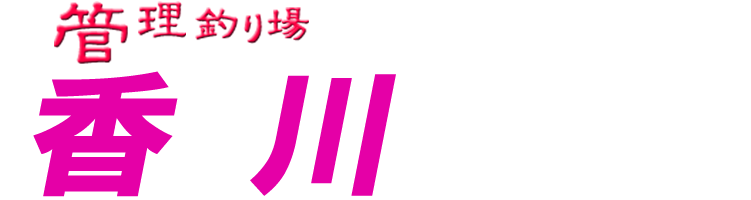 管理釣り場
香川